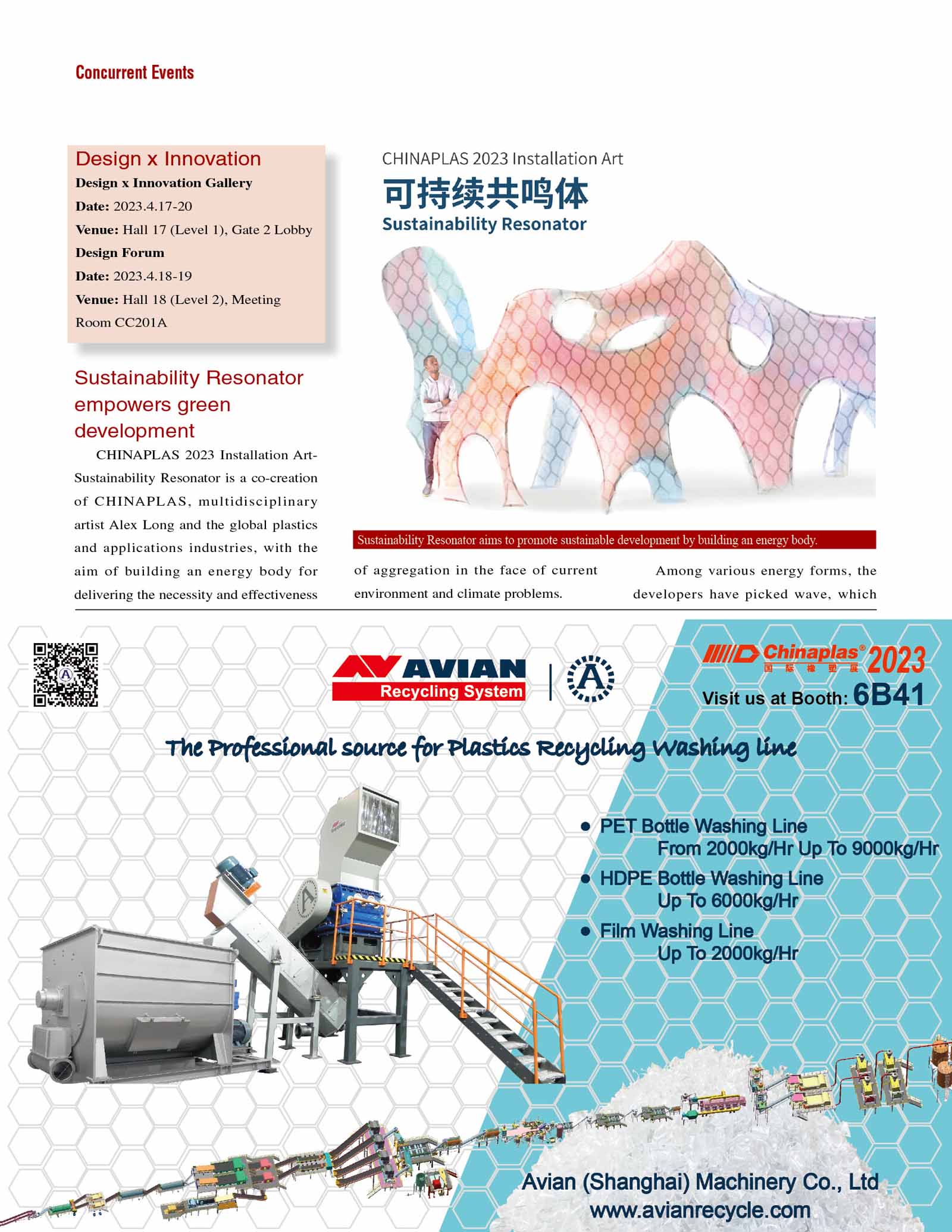 Concurrent Events

Design x Innovation

Design x Innovation Gallery

Date: 2023.4.17-20

Venue: Hall 17 (Level 1), Gate 2 Lobby

Design Forum

Date: 2023.4.18-19

Venue: Hall 18 (Level 2), Meeting Room CC201A

Sustainability Resonator empowers green development

CHINAPLAS 2023 Installation Art-Sustainability Resonator is a co-creation of CHINAPLAS, multidisciplinary artist Alex Long and the global plastics and applications industries, with the aim of building an energy body for delivering the necessity and effectiveness of aggregation in the face of current environment and climate problems.

Among various energy forms, the developers have picked wave, which

CHINAPLAS 2023 Installation Art

可持续共鸣体

Sustainability Resonator

Sustainability Resonator aims to promote sustainable development by building an energy body.

AVIAN

Recycling System

A

Chinaplas® 2023

国际橡塑展

Visit us at Booth: 6B41

The Professional source for Plastics Recycling Washing line

● PET Bottle Washing Line
From 2000kg/Hr Up To 9000kg/Hr

● HDPE Bottle Washing Line
Up To 6000kg/Hr

● Film Washing Line
Up To 2000kg/Hr

Avian (Shanghai) Machinery Co., Ltd

www.avianrecycle.com